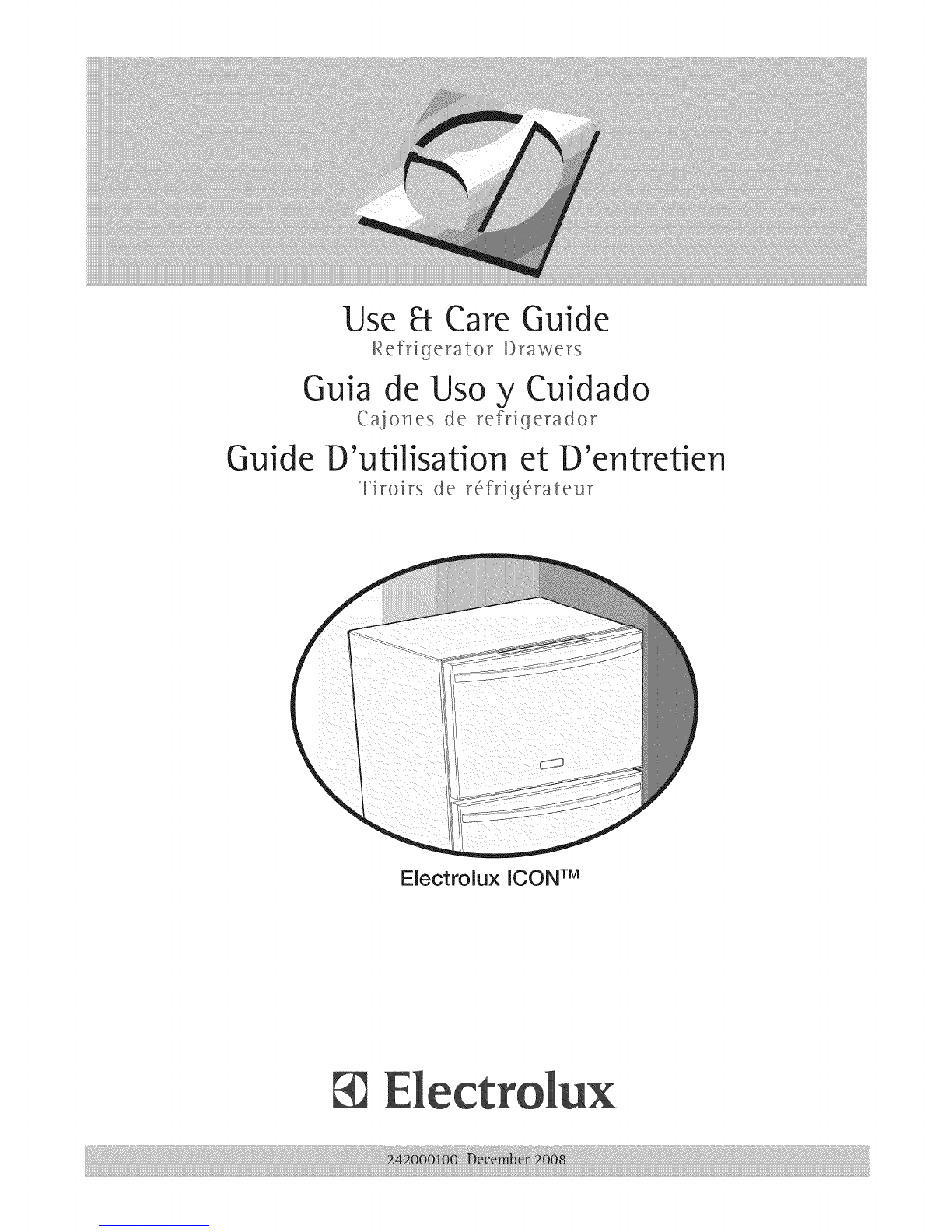 Use & Care Guide
Refrigerator Drawers

Guia de Uso y Cuidado
Cajones de refrigerador

Guide D'utilisation et D'entretien
Tiroirs de réfrigérateur

Electrolux ICON™

Electrolux

242000100 December 2008